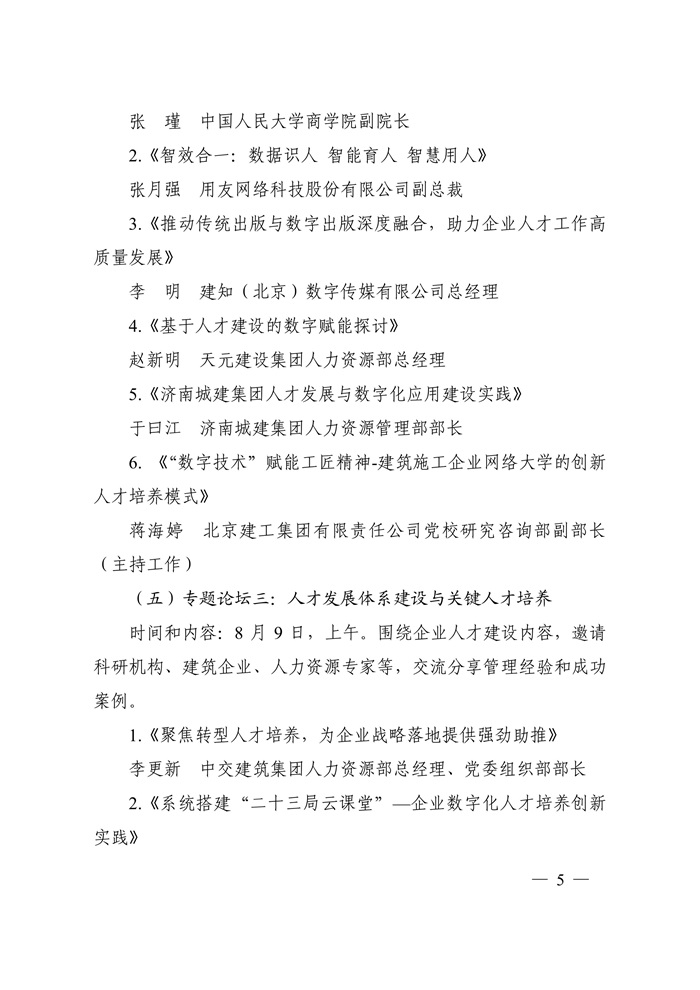 张 瑾 中国人民大学商学院副院长

2.《智效合一：数据识人 智能育人 智慧用人》

张月强 用友网络科技股份有限公司副总裁

3.《推动传统出版与数字出版深度融合，助力企业人才工作高质量发展》

李 明 建知（北京）数字传媒有限公司总经理

4.《基于人才建设的数字赋能探讨》

赵新明 天元建设集团人力资源部总经理

5.《济南城建集团人才发展与数字化应用建设实践》

于曰江 济南城建集团人力资源管理部部长

6.《“数字技术”赋能工匠精神-建筑施工企业网络大学的创新人才培养模式》

蒋海婷 北京建工集团有限责任公司党校研究咨询部副部长（主持工作）

（五）专题论坛三：人才发展体系建设与关键人才培养

时间和内容：8月9日，上午。围绕企业人才建设内容，邀请科研机构、建筑企业、人力资源专家等，交流分享管理经验和成功案例。

1.《聚焦转型人才培养，为企业战略落地提供强劲助推》

李更新 中交建筑集团人力资源部总经理、党委组织部部长

2.《系统搭建“二十三局云课堂”—企业数字化人才培养创新实践》

— 5 —